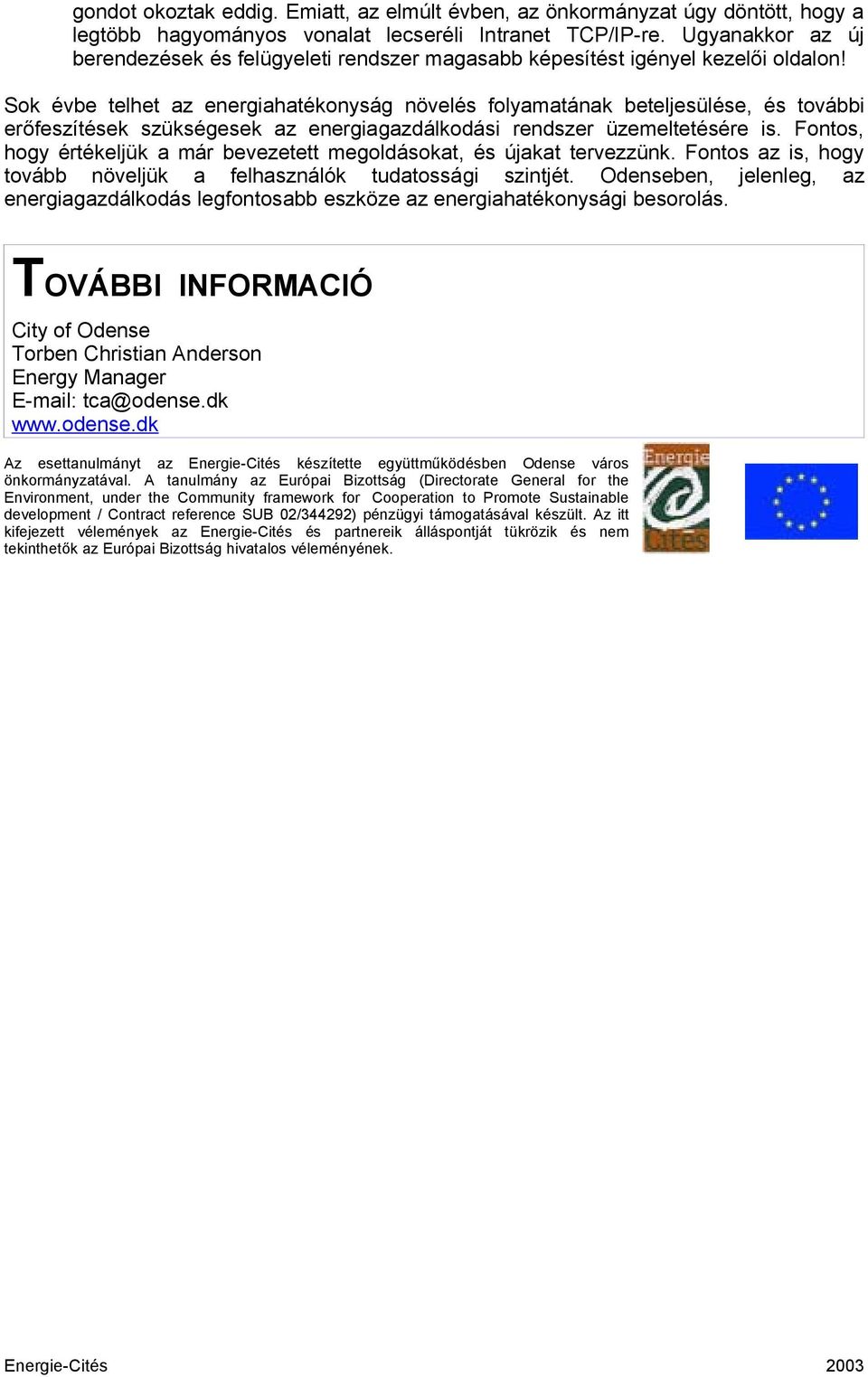 gondot okoztak eddig. Emiatt, az elmúlt évben, az önkormányzat úgy döntött, hogy a legtöbb hagyományos vonalat lecseréli Intranet TCP/IP-re. Ugyanakkor az új berendezések és felügyeleti rendszer magasabb képesítést igényel kezelői oldalon!

Sok évbe telhet az energiahatékonyság növelés folyamatának beteljesülése, és további erőfeszítések szükségesek az energiagazdálkodási rendszer üzemeltetésére is. Fontos, hogy értékeljük a már bevezetett megoldásokat, és újakat tervezzünk. Fontos az is, hogy tovább növeljük a felhasználók tudatossági szintjét. Odenseben, jelenleg, az energiagazdálkodás legfontosabb eszköze az energiahatékonysági besorolás.

TOVÁBBI INFORMACIÓ

City of Odense
Torben Christian Anderson
Energy Manager
E-mail: tca@odense.dk
www.odense.dk

Az esettanulmányt az Energie-Cités készítette együttműködésben Odense város önkormányzatával. A tanulmány az Európai Bizottság (Directorate General for the Environment, under the Community framework for Cooperation to Promote Sustainable development / Contract reference SUB 02/344292) pénzügyi támogatásával készült. Az itt kifejezett vélemények az Energie-Cités és partnereik álláspontját tükrözik és nem tekinthetők az Európai Bizottság hivatalos véleményének.

Energie
Cités

Energie-Cités 2003